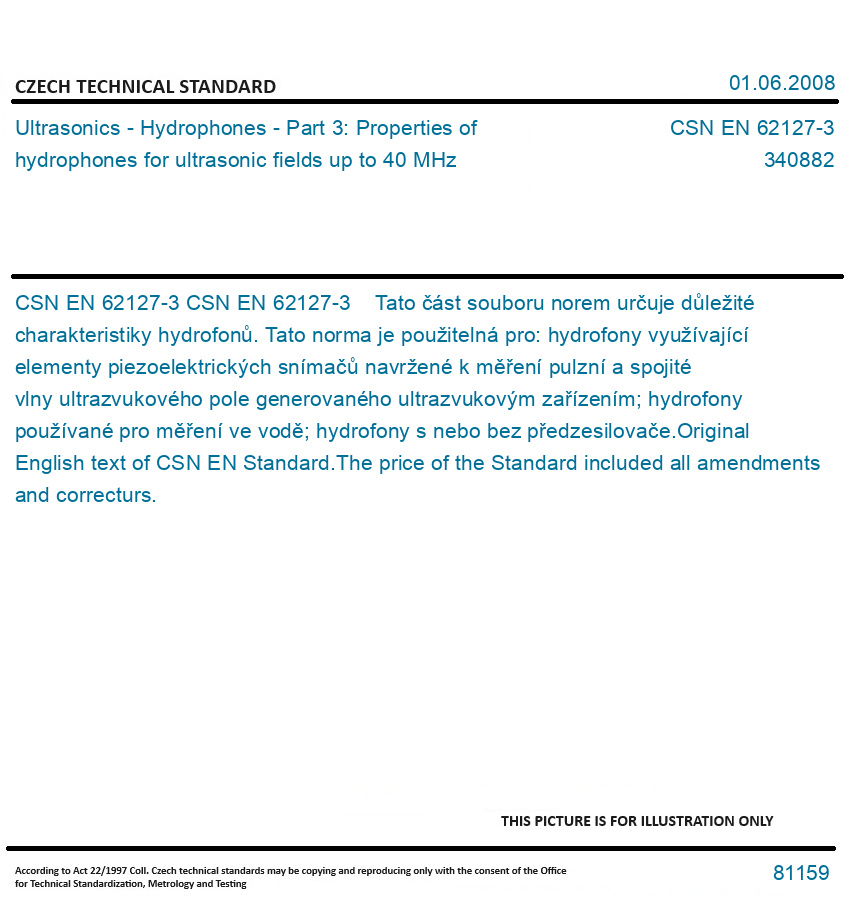 CZECH TECHNICAL STANDARD

01.06.2008

Ultrasonics - Hydrophones - Part 3: Properties of hydrophones for ultrasonic fields up to 40 MHz

CSN EN 62127-3
340882

CSN EN 62127-3 CSN EN 62127-3 Tato část souboru norem určuje důležité charakteristiky hydrofonů. Tato norma je použitelná pro: hydrofony využívající elementy piezoelektrických snímačů navržené k měření pulzní a spojité vlny ultrazvukového pole generovaného ultrazvukovým zařízením; hydrofony používané pro měření ve vodě; hydrofony s nebo bez předzesilovače.Original English text of CSN EN Standard.The price of the Standard included all amendments and correcturs.

THIS PICTURE IS FOR ILLUSTRATION ONLY

According to Act 22/1997 Coll. Czech technical standards may be copying and reproducing only with the consent of the Office for Technical Standardization, Metrology and Testing

81159